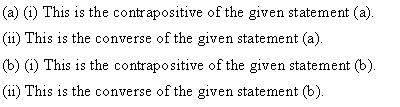 (a) (i) This is the contrapositive of the given statement (a).

(ii) This is the converse of the given statement (a).

(b) (i) This is the contrapositive of the given statement (b).

(ii) This is the converse of the given statement (b).